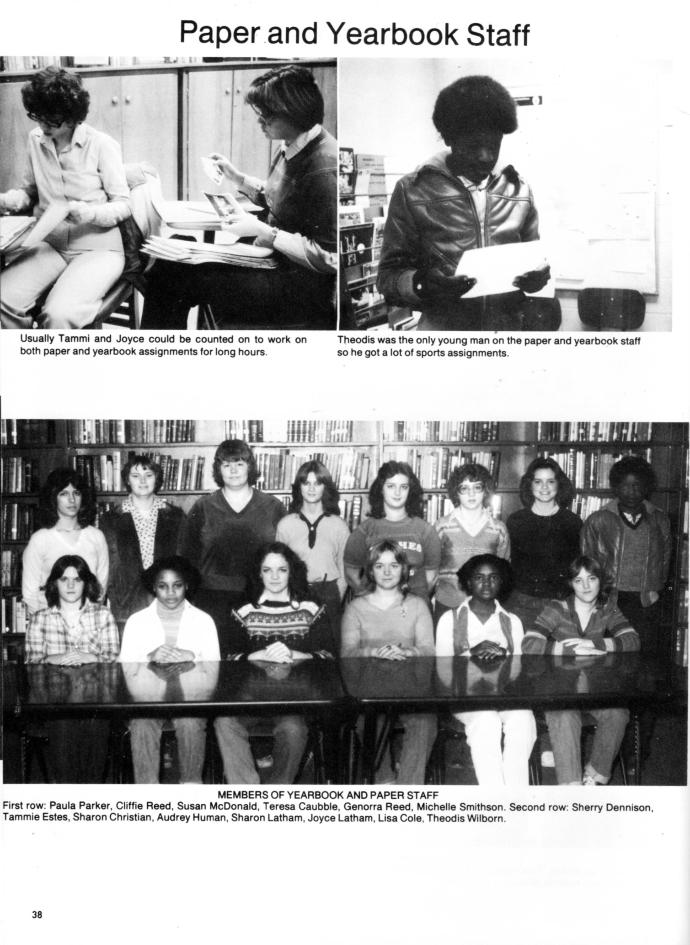 Paper and Yearbook Staff

Usually Tammi and Joyce could be counted on to work on both paper and yearbook assignments for long hours.

Theodis was the only young man on the paper and yearbook staff so he got a lot of sports assignments.

MEMBERS OF YEARBOOK AND PAPER STAFF
First row: Paula Parker, Cliffie Reed, Susan McDonald, Teresa Caubble, Genorra Reed, Michelle Smithson. Second row: Sherry Dennison, Tammie Estes, Sharon Christian, Audrey Human, Sharon Latham, Joyce Latham, Lisa Cole, Theodis Wilborn.

38